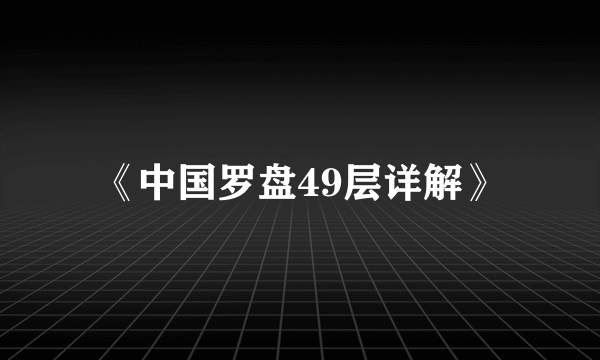 《中国罗盘49层详解》